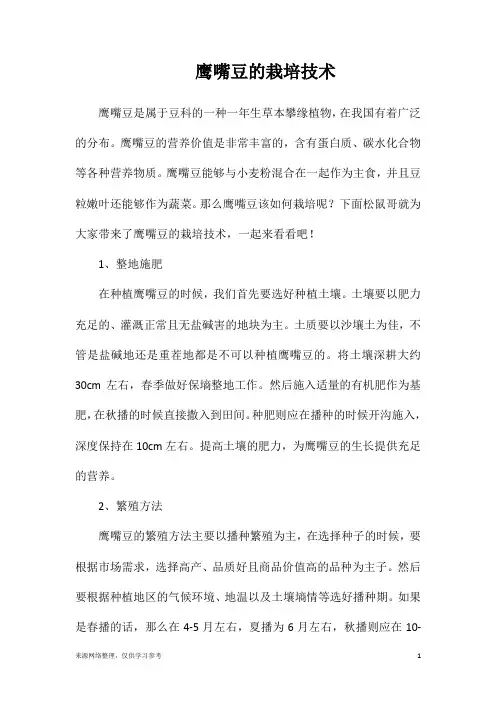 鹰嘴豆的栽培技术

鹰嘴豆是属于豆科的一种一年生草本攀缘植物，在我国有着广泛的分布。鹰嘴豆的营养价值是非常丰富的，含有蛋白质、碳水化合物等各种营养物质。鹰嘴豆能够与小麦粉混合在一起作为主食，并且豆粒嫩叶还能够作为蔬菜。那么鹰嘴豆该如何栽培呢？下面松鼠哥就为大家带来了鹰嘴豆的栽培技术，一起来看看吧！

1、整地施肥

在种植鹰嘴豆的时候，我们首先要选好种植土壤。土壤要以肥力充足的、灌溉正常且无盐碱害的地块为主。土质要以沙壤土为佳，不管是盐碱地还是重茬地都是不可以种植鹰嘴豆的。将土壤深耕大约30cm 左右，春季做好保墒整地工作。然后施入适量的有机肥作为基肥，在秋播的时候直接撒入到田间。种肥则应在播种的时候开沟施入，深度保持在 10cm 左右。提高土壤的肥力，为鹰嘴豆的生长提供充足的营养。

2、繁殖方法

鹰嘴豆的繁殖方法主要以播种繁殖为主，在选择种子的时候，要根据市场需求，选择高产、品质好且商品价值高的品种为主子。然后要根据种植地区的气候环境、地温以及土壤墒情等选好播种期。如果是春播的话，那么在 4-5 月左右，夏播为 6 月左右，秋播则应在 10-

来源网络整理，仅供学习参考

1